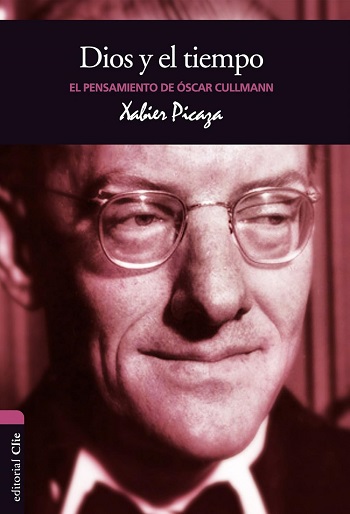 Dios y el tiempo
EL PENSAMIENTO DE ÓSCAR CULLMANN
Xabier Picaza
editorial Clie